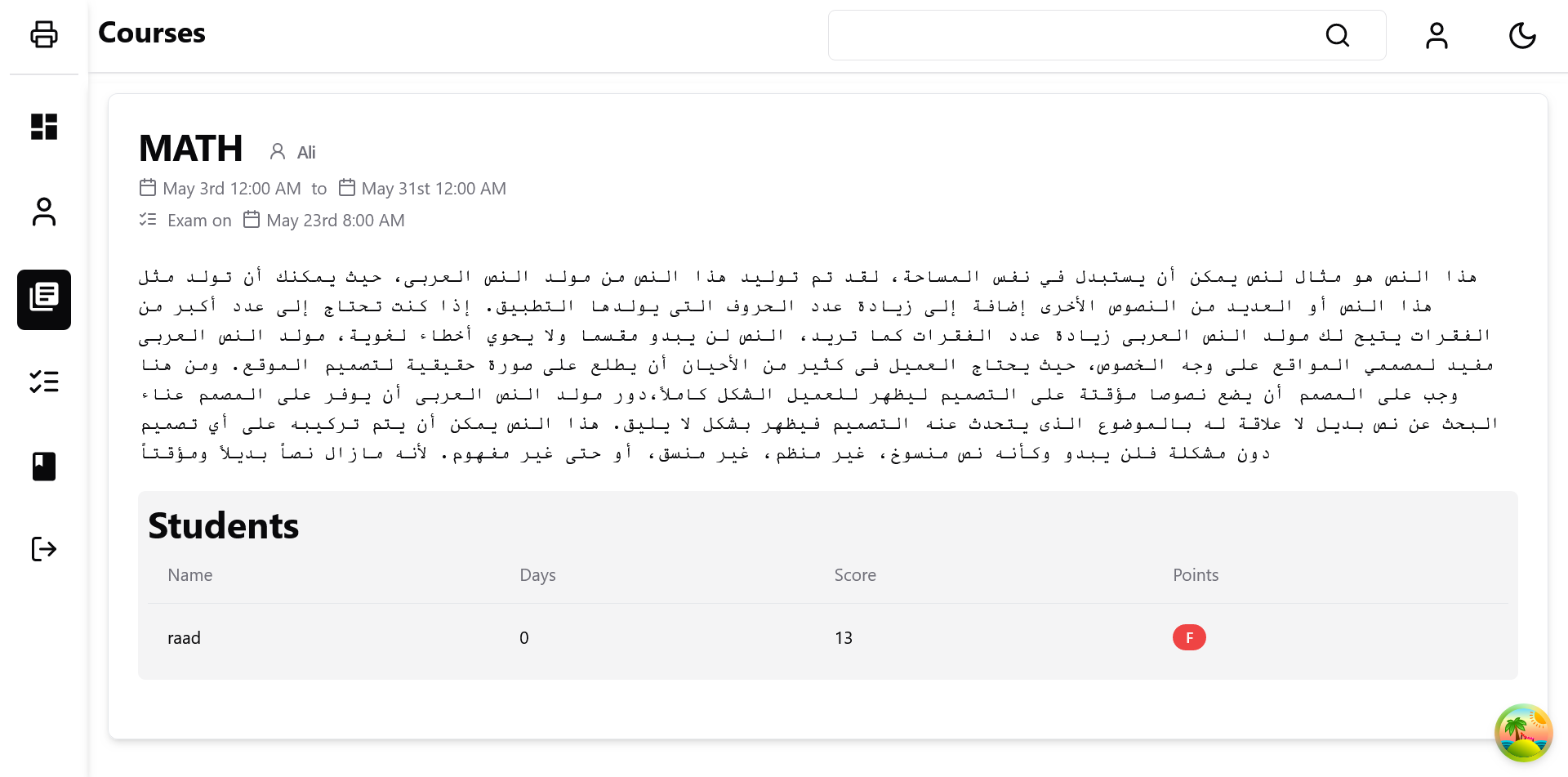 Courses

MATH Ali

May 3rd 12:00 AM to May 31st 12:00 AM

Exam on May 23rd 8:00 AM

هذا النص هو مثال لنص يمكن أن يستبدل في نفس المساحة، لقد تم توليد هذا النص من مولد النص العربى، حيث يمكنك أن تولد مثل هذا النص أو العديد من النصوص الأخرى إضافة إلى زيادة عدد الحروف التى يولدها التطبيق. إذا كنت تحتاج إلى عدد أكبر من الفقرات يتيح لك مولد النص العربى زيادة عدد الفقرات كما تريد، النص لن يبدو مقسما ولا يحوي أخطاء لغوية، مولد النص العربى مفيد لمصممي المواقع على وجه الخصوص، حيث يحتاج العميل فى كثير من الأحيان أن يطلع على صورة حقيقية لتصميم الموقع. ومن هنا وجب على المصمم أن يضع نصوصا مؤقتة على التصميم ليظهر للعميل الشكل كاملاً،دور مولد النص العربى أن يوفر على المصمم عناء البحث عن نص بديل لا علاقة له بالموضوع الذى يتحدث عنه التصميم فيظهر بشكل لا يليق. هذا النص يمكن أن يتم تركيبه على أي تصميم دون مشكلة فلن يبدو وكأنه نص منسوخ، غير منظم، غير منسق، أو حتى غير مفهوم. لأنه مازال نصاً بديلاً ومؤقتاً

Students

| Name | Days | Score | Points |
|---|---|---|---|
| raad | 0 | 13 | F |